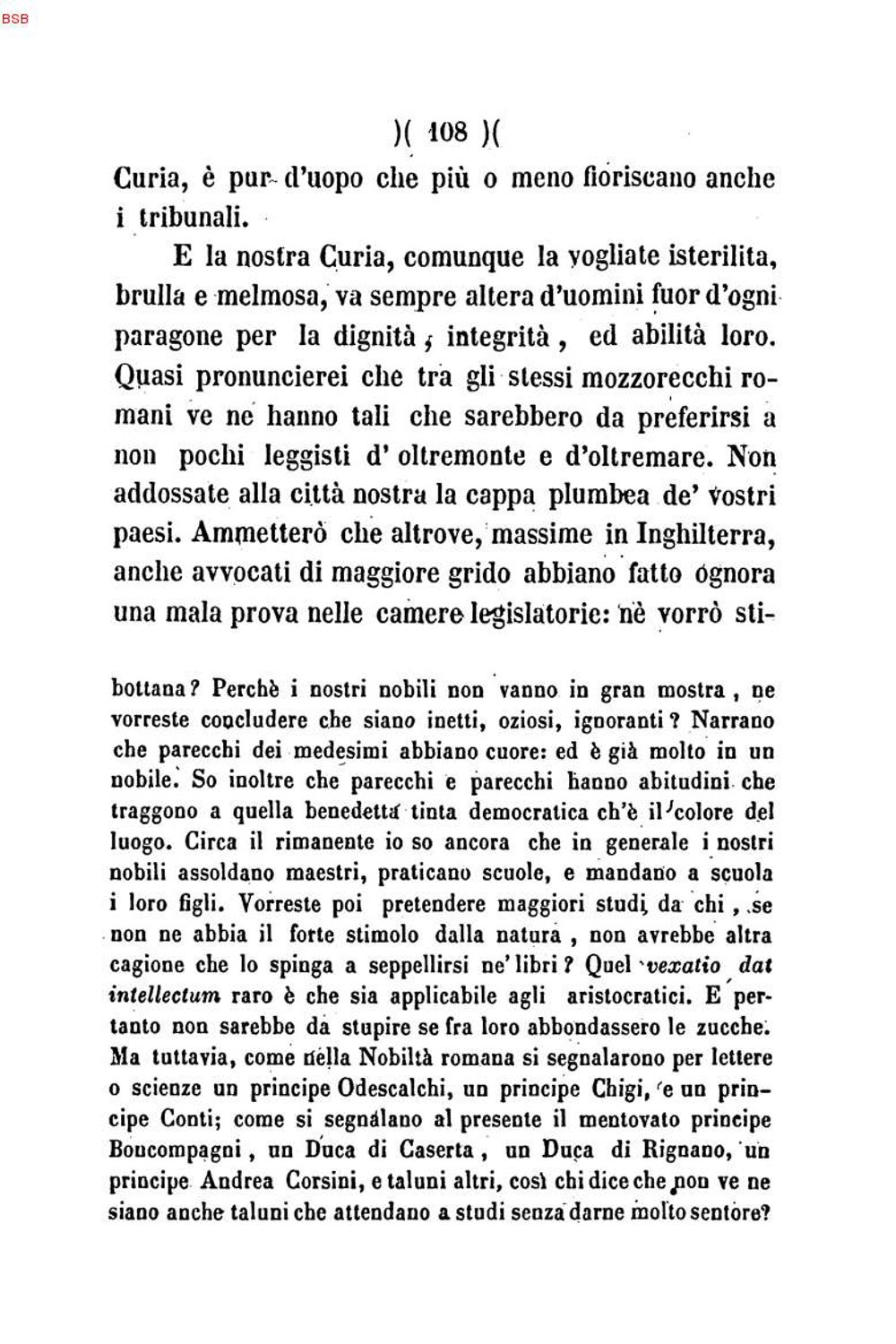 BSB

)( 108 )(

Curia, è pur d'uopo che più o meno fioriscano anche i tribunali.

E la nostra Curia, comunque la vogliate isterilita, brulla e melmosa, va sempre altera d'uomini fuor d'ogni paragone per la dignità, integrità, ed abilità loro. Quasi pronuncierei che tra gli stessi mozzorecchi romani ve ne hanno tali che sarebbero da preferirsi a non pochi leggisti d' oltremonte e d'oltremare. Non addossate alla città nostra la cappa plumbea de' vostri paesi. Ammetterò che altrove, massime in Inghilterra, anche avvocati di maggiore grido abbiano fatto ognora una mala prova nelle camere legislatorie: nè vorrò sti-

bottana? Perchè i nostri nobili non vanno in gran mostra, ne vorreste concludere che siano inetti, oziosi, ignoranti? Narrano che parecchi dei medesimi abbiano cuore: ed è già molto in un nobile. So inoltre che parecchi e parecchi hanno abitudini che traggono a quella benedetta tinta democratica ch'è il colore del luogo. Circa il rimanente io so ancora che in generale i nostri nobili assoldano maestri, praticano scuole, e mandano a scuola i loro figli. Vorreste poi pretendere maggiori studi da chi, se non ne abbia il forte stimolo dalla natura, non avrebbe altra cagione che lo spinga a seppellirsi ne' libri? Quel vexatio dat intellectum raro è che sia applicabile agli aristocratici. E pertanto non sarebbe da stupire se fra loro abbondassero le zucche. Ma tuttavia, come nella Nobiltà romana si segnalarono per lettere o scienze un principe Odescalchi, un principe Chigi, e un principe Conti; come si segnalano al presente il mentovato principe Boncompagni, un Duca di Caserta, un Duca di Rignano, un principe Andrea Corsini, e taluni altri, così chi dice che non ve ne siano anche taluni che attendano a studi senza darne molto sentore?